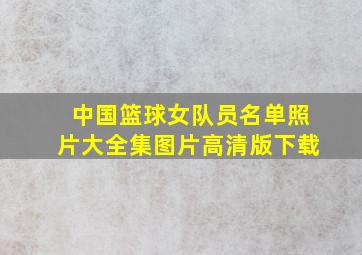 中国篮球女队员名单照片大全集图片高清版下载